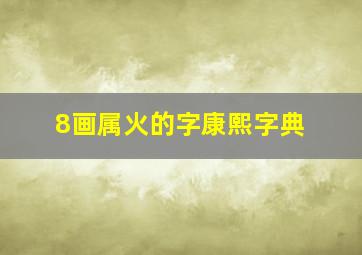 8画属火的字康熙字典